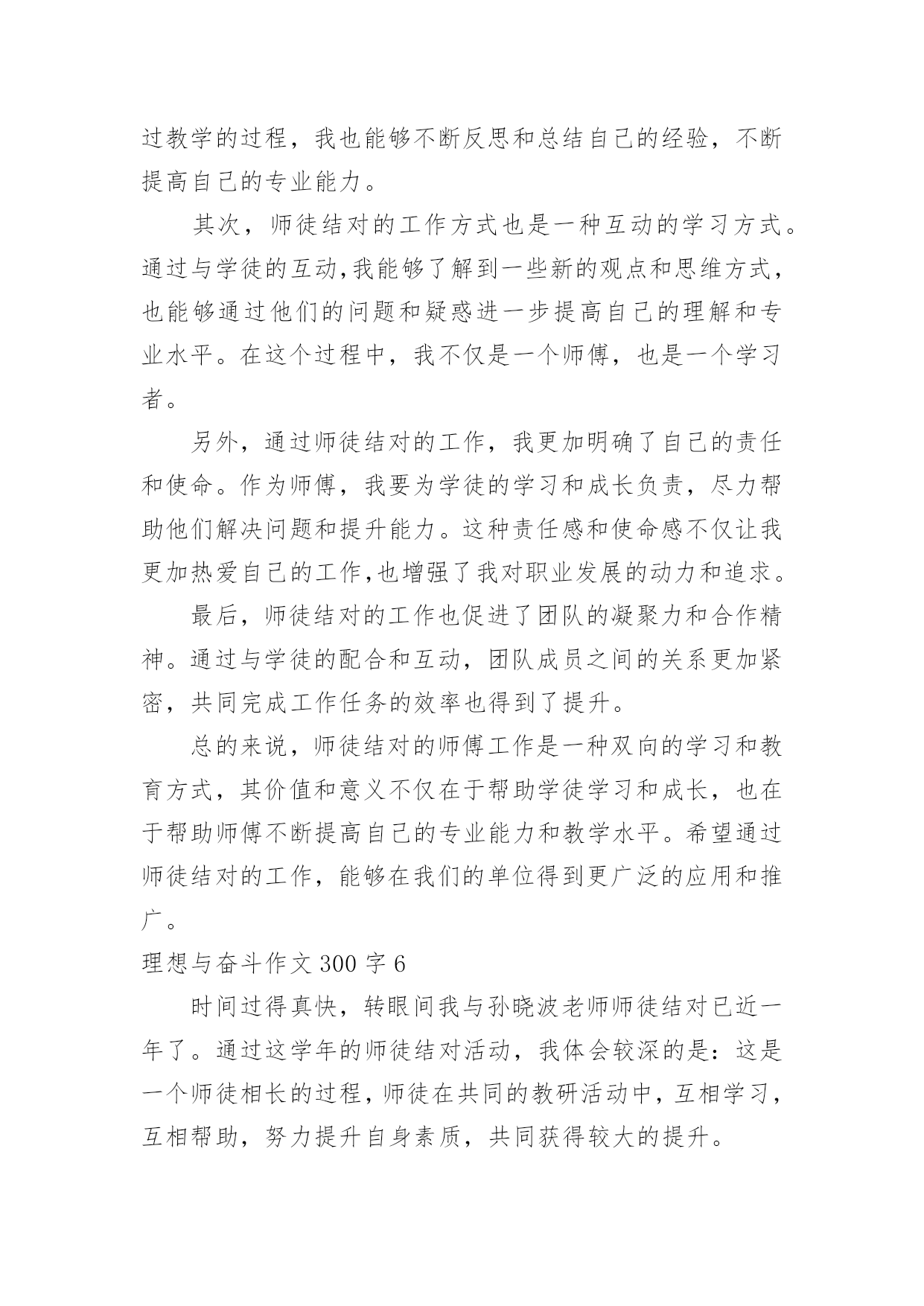 过教学的过程，我也能够不断反思和总结自己的经验，不断提高自己的专业能力。

其次，师徒结对的工作方式也是一种互动的学习方式。通过与学徒的互动,我能够了解到一些新的观点和思维方式，也能够通过他们的问题和疑惑进一步提高自己的理解和专业水平。在这个过程中，我不仅是一个师傅，也是一个学习者。

另外，通过师徒结对的工作，我更加明确了自己的责任和使命。作为师傅，我要为学徒的学习和成长负责，尽力帮助他们解决问题和提升能力。这种责任感和使命感不仅让我更加热爱自己的工作,也增强了我对职业发展的动力和追求。

最后，师徒结对的工作也促进了团队的凝聚力和合作精神。通过与学徒的配合和互动，团队成员之间的关系更加紧密，共同完成工作任务的效率也得到了提升。

总的来说，师徒结对的师傅工作是一种双向的学习和教育方式，其价值和意义不仅在于帮助学徒学习和成长，也在于帮助师傅不断提高自己的专业能力和教学水平。希望通过师徒结对的工作，能够在我们的单位得到更广泛的应用和推广。

理想与奋斗作文 300 字 6

时间过得真快，转眼间我与孙晓波老师师徒结对已近一年了。通过这学年的师徒结对活动，我体会较深的是：这是一个师徒相长的过程，师徒在共同的教研活动中，互相学习，互相帮助，努力提升自身素质，共同获得较大的提升。